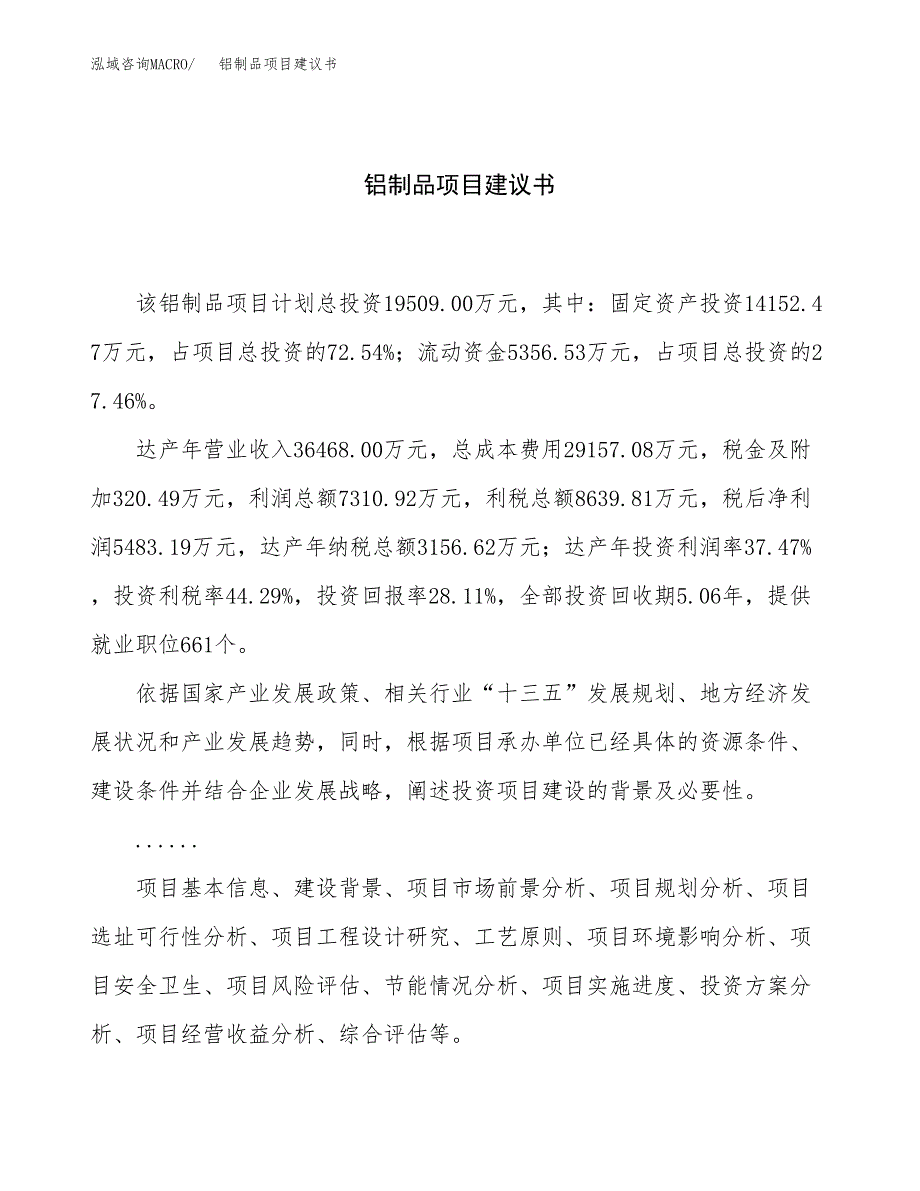 泓域咨询MACRO/　铝制品项目建议书

铝制品项目建议书

该铝制品项目计划总投资19509.00万元，其中：固定资产投资14152.47万元，占项目总投资的72.54%；流动资金5356.53万元，占项目总投资的27.46%。

达产年营业收入36468.00万元，总成本费用29157.08万元，税金及附加320.49万元，利润总额7310.92万元，利税总额8639.81万元，税后净利润5483.19万元，达产年纳税总额3156.62万元；达产年投资利润率37.47%，投资利税率44.29%，投资回报率28.11%，全部投资回收期5.06年，提供就业职位661个。

依据国家产业发展政策、相关行业“十三五”发展规划、地方经济发展状况和产业发展趋势，同时，根据项目承办单位已经具体的资源条件、建设条件并结合企业发展战略，阐述投资项目建设的背景及必要性。

......

项目基本信息、建设背景、项目市场前景分析、项目规划分析、项目选址可行性分析、项目工程设计研究、工艺原则、项目环境影响分析、项目安全卫生、项目风险评估、节能情况分析、项目实施进度、投资方案分析、项目经营收益分析、综合评估等。